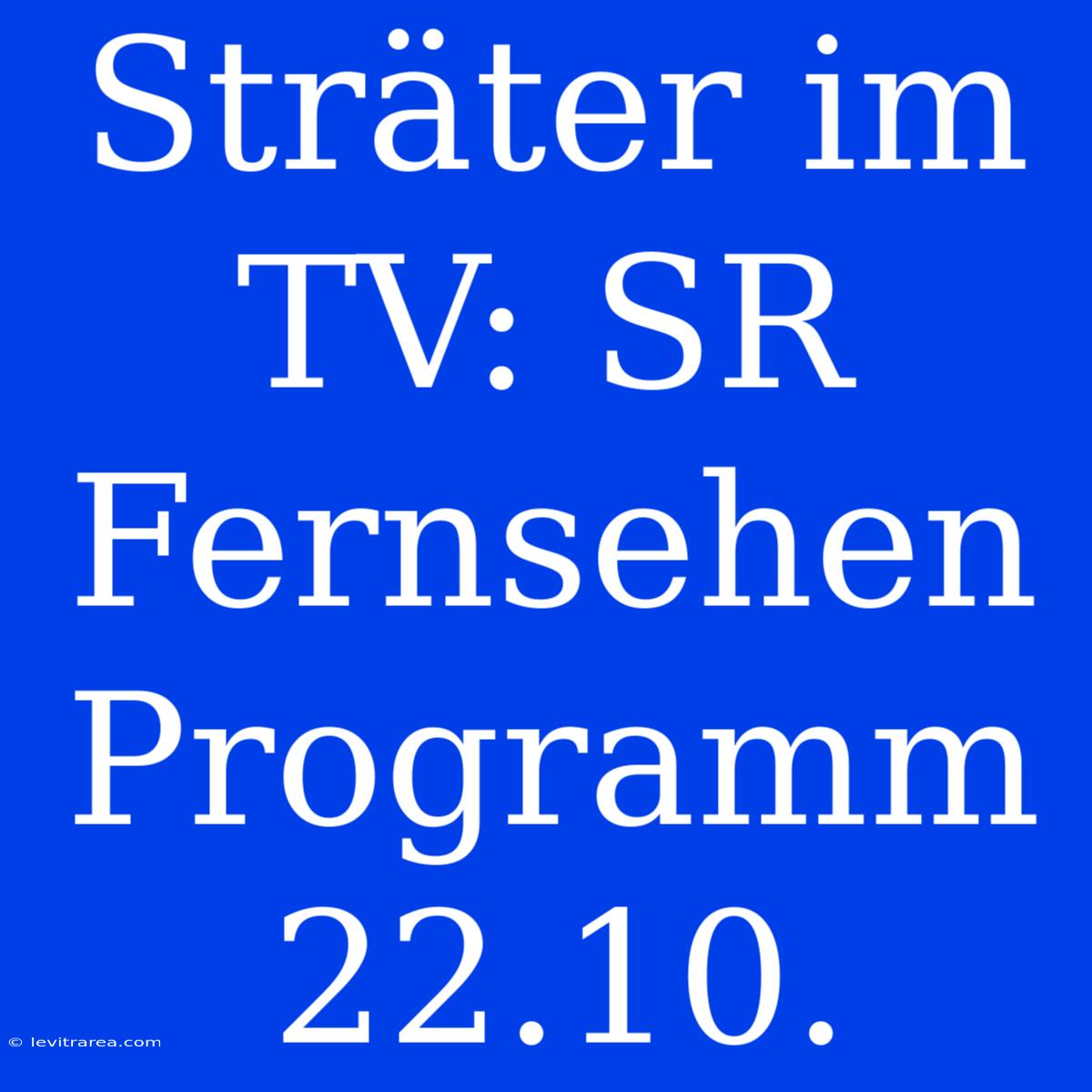 Sträter im TV: SR Fernsehen Programm 22.10.

© levitrarea.com